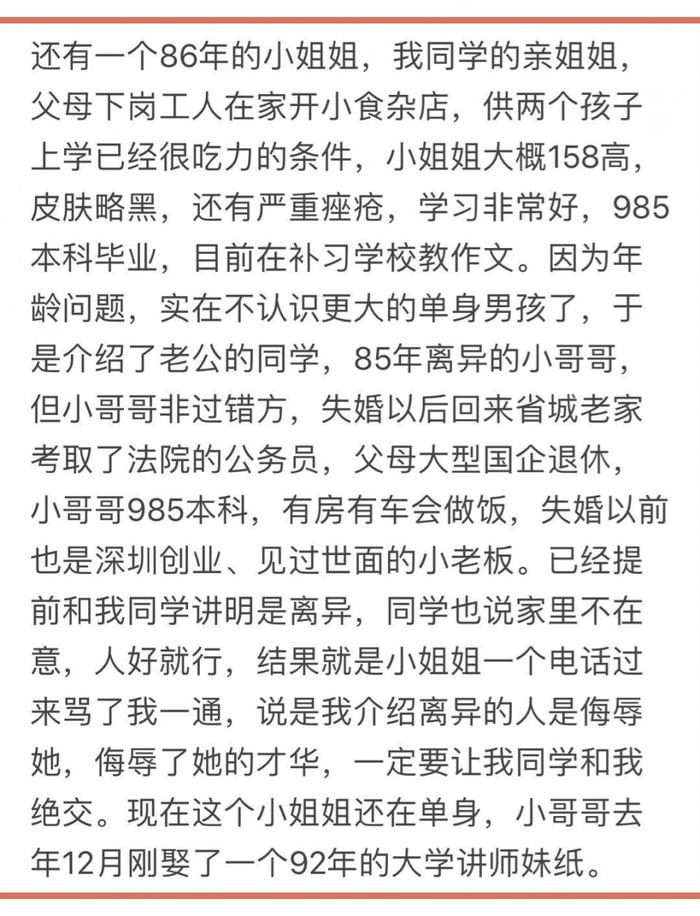 还有一个86年的小姐姐，我同学的亲姐姐，父母下岗工人在家开小食杂店，供两个孩子上学已经很吃力的条件，小姐姐大概158高，皮肤略黑，还有严重痤疮，学习非常好，985本科毕业，目前在补习学校教作文。因为年龄问题，实在不认识更大的单身男孩了，于是介绍了老公的同学，85年离异的小哥哥，但小哥哥非过错方，失婚以后回来省城老家考取了法院的公务员，父母大型国企退休，小哥哥985本科，有房有车会做饭，失婚以前也是深圳创业、见过世面的小老板。已经提前和我同学讲明是离异，同学也说家里不在意，人好就行，结果就是小姐姐一个电话过来骂了我一通，说是我介绍离异的人是侮辱她，侮辱了她的才华，一定要让我同学和我绝交。现在这个小姐姐还在单身，小哥哥去年12月刚娶了一个92年的大学讲师妹纸。